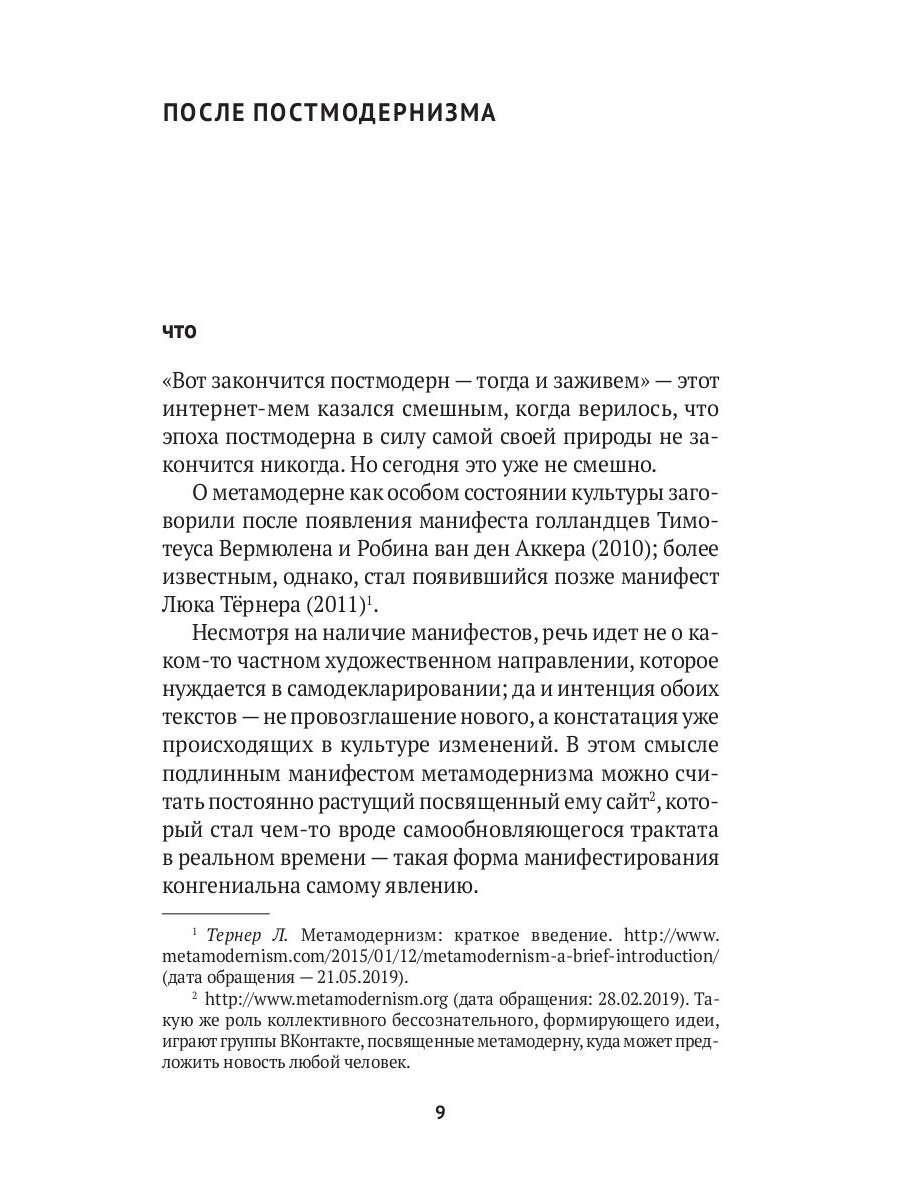 ПОСЛЕ ПОСТМОДЕРНИЗМА

ЧТО

«Вот закончится постмодерн — тогда и заживем» — этот интернет-мем казался смешным, когда верилось, что эпоха постмодерна в силу самой своей природы не закончится никогда. Но сегодня это уже не смешно.

О метамодерне как особом состоянии культуры заговорили после появления манифеста голландцев Тимотеуса Вермюлена и Робина ван ден Аккера (2010); более известным, однако, стал появившийся позже манифест Люка Тёрнера (2011)$^1$.

Несмотря на наличие манифестов, речь идет не о каком-то частном художественном направлении, которое нуждается в самодекларировании; да и интенция обоих текстов — не провозглашение нового, а констатация уже происходящих в культуре изменений. В этом смысле подлинным манифестом метамодернизма можно считать постоянно растущий посвященный ему сайт$^2$, который стал чем-то вроде самообновляющегося трактата в реальном времени — такая форма манифестирования конгениальна самому явлению.

$^1$ Тернер Л. Метамодернизм: краткое введение. http://www.metamodernism.com/2015/01/12/metamodernism-a-brief-introduction/ (дата обращения — 21.05.2019).

$^2$ http://www.metamodernism.org (дата обращения: 28.02.2019). Такую же роль коллективного бессознательного, формирующего идеи, играют группы ВКонтакте, посвященные метамодерну, куда может предложить новость любой человек.

9